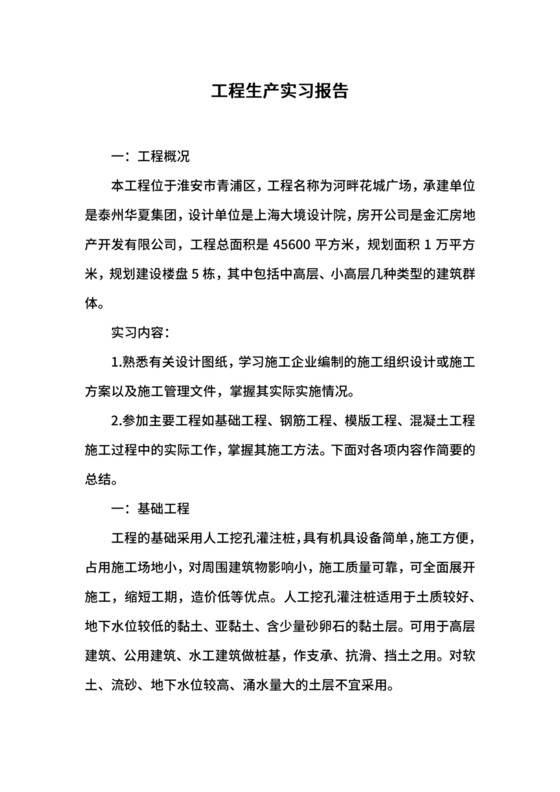 工程生产实习报告

一：工程概况

本工程位于淮安市青浦区，工程名称为河畔花城广场，承建单位是泰州华夏集团，设计单位是上海大境设计院，房开公司是金汇房地产开发有限公司，工程总面积是 45600 平方米，规划面积 1 万平方米，规划建设楼盘 5 栋，其中包括中高层、小高层几种类型的建筑群体。

实习内容：

1.熟悉有关设计图纸，学习施工企业编制的施工组织设计或施工方案以及施工管理文件，掌握其实际实施情况。

2.参加主要工程如基础工程、钢筋工程、模版工程、混凝土工程施工过程中的实际工作，掌握其施工方法。下面对各项内容作简要的总结。

一：基础工程

工程的基础采用人工挖孔灌注桩，具有机具设备简单，施工方便，占用施工场地小，对周围建筑物影响小，施工质量可靠，可全面展开施工，缩短工期，造价低等优点。人工挖孔灌注桩适用于土质较好、地下水位较低的黏土、亚黏土、含少量砂卵石的黏土层。可用于高层建筑、公用建筑、水工建筑做桩基，作支承、抗滑、挡土之用。对软土、流砂、地下水位较高、涌水量大的土层不宜采用。